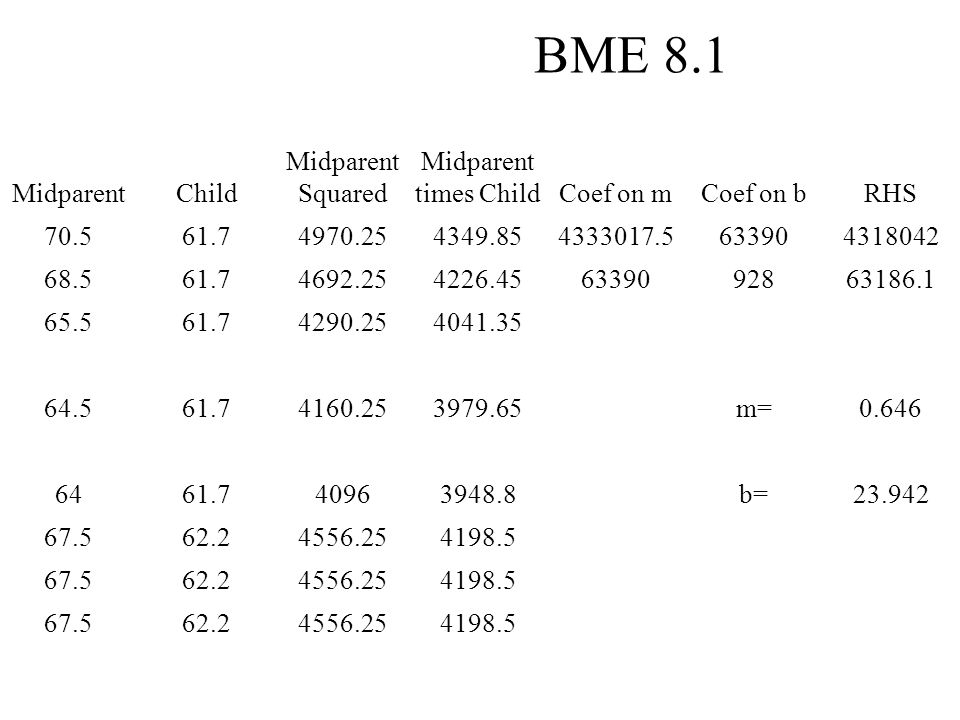 BME 8.1

| Midparent | Child | Midparent Squared | Midparent times Child | Coef on m | Coef on b | RHS |
|---|---|---|---|---|---|---|
| 70.5 | 61.7 | 4970.25 | 4349.85 | 4333017.5 | 63390 | 4318042 |
| 68.5 | 61.7 | 4692.25 | 4226.45 | 63390 | 928 | 63186.1 |
| 65.5 | 61.7 | 4290.25 | 4041.35 | | | |
| 64.5 | 61.7 | 4160.25 | 3979.65 | | m= | 0.646 |
| 64 | 61.7 | 4096 | 3948.8 | | b= | 23.942 |
| 67.5 | 62.2 | 4556.25 | 4198.5 | | | |
| 67.5 | 62.2 | 4556.25 | 4198.5 | | | |
| 67.5 | 62.2 | 4556.25 | 4198.5 | | | |